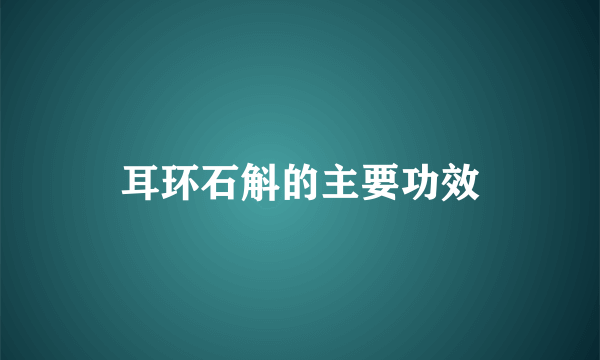 耳环石斛的主要功效